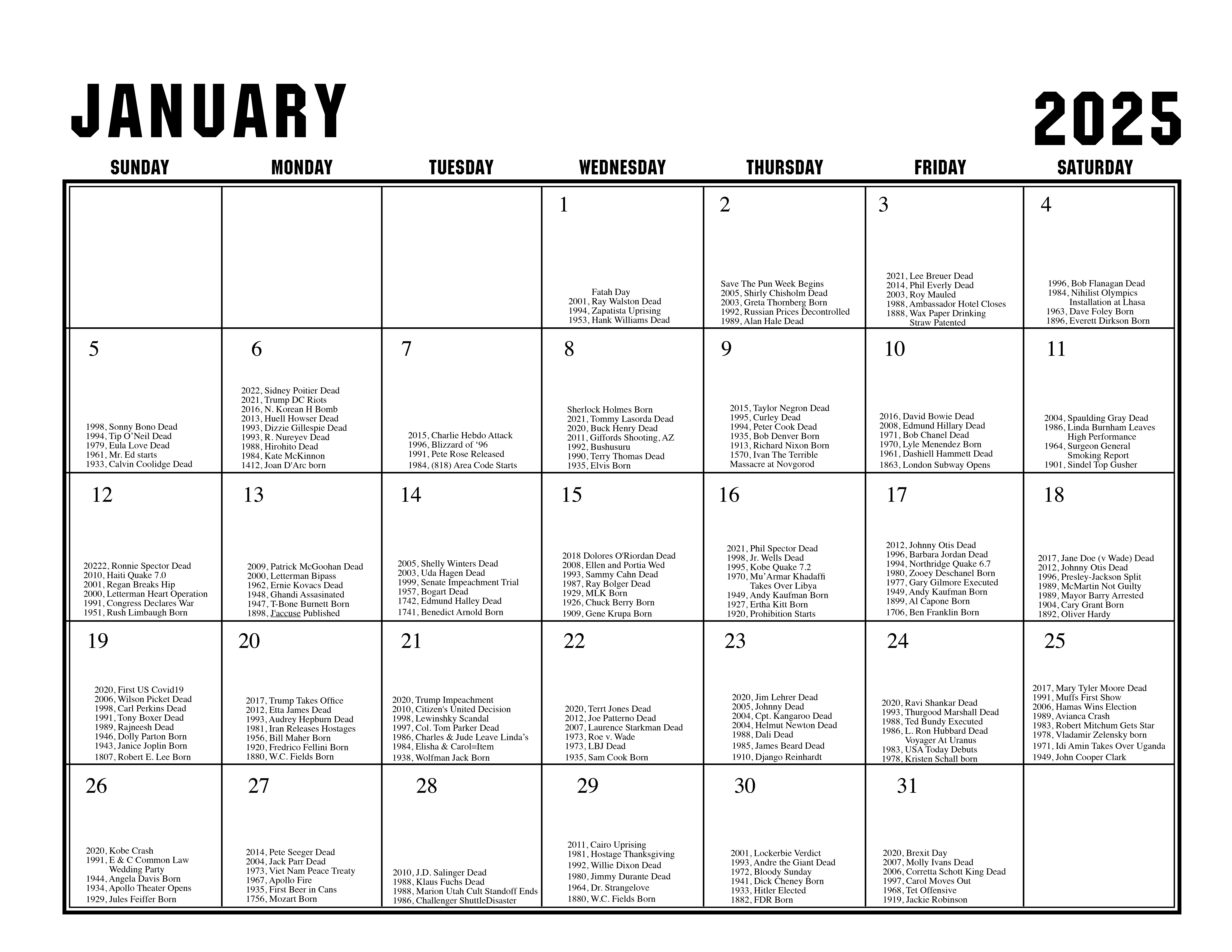 JANUARY 2025

| SUNDAY | MONDAY | TUESDAY | WEDNESDAY | THURSDAY | FRIDAY | SATURDAY |
|---|---|---|---|---|---|---|
| | | | 1 Fatah Day 2001, Ray Walston Dead 1994, Zapatista Uprising 1953, Hank Williams Dead | 2 Save The Pun Week Begins 2005, Shirly Chisholm Dead 2003, Greta Thornberg Born 1992, Russian Prices Decontrolled 1989, Alan Hale Dead | 3 2021, Lee Breuer Dead 2014, Phil Everly Dead 2003, Roy Mauled 1988, Ambassador Hotel Closes 1888, Wax Paper Drinking Straw Patented | 4 1996, Bob Flanagan Dead 1984, Nihilist Olympics Installation at Lhasa 1963, Dave Foley Born 1896, Everett Dirkson Born |
| 5 1998, Sonny Bono Dead 1994, Tip O'Neil Dead 1979, Eula Love Dead 1961, Mr. Ed starts 1933, Calvin Coolidge Dead | 6 2022, Sidney Poitier Dead 2021, Trump DC Riots 2016, N. Korean H Bomb 2013, Huell Howser Dead 1993, Dizzie Gillespie Dead 1993, R. Nureyev Dead 1988, Hirohito Dead 1984, Kate McKinnon 1412, Joan D'Arc born | 7 2015, Charlie Hebdo Attack 1996, Blizzard of '96 1991, Pete Rose Released 1984, (818) Area Code Starts | 8 Sherlock Holmes Born 2021, Tommy Lasorda Dead 2020, Buck Henry Dead 2011, Giffords Shooting, AZ 1992, Bushusuru 1990, Terry Thomas Dead 1935, Elvis Born | 9 2015, Taylor Negron Dead 1995, Curley Dead 1994, Peter Cook Dead 1935, Bob Denver Born 1913, Richard Nixon Born 1570, Ivan The Terrible Massacre at Novgorod | 10 2016, David Bowie Dead 2008, Edmund Hillary Dead 1971, Bob Chanel Dead 1970, Lyle Menendez Born 1961, Dashiell Hammett Dead 1863, London Subway Opens | 11 2004, Spaulding Gray Dead 1986, Linda Burnham Leaves High Performance 1964, Surgeon General Smoking Report 1901, Sindel Top Gusher |
| 12 20222, Ronnie Spector Dead 2010, Haiti Quake 7.0 2001, Regan Breaks Hip 2000, Letterman Heart Operation 1991, Congress Declares War 1951, Rush Limbaugh Born | 13 2009, Patrick McGoohan Dead 2000, Letterman Bipass 1962, Ernie Kovacs Dead 1948, Ghandi Assasinated 1947, T-Bone Burnett Born 1898, J'accuse Published | 14 2005, Shelly Winters Dead 2003, Uda Hagen Dead 1999, Senate Impeachment Trial 1957, Bogart Dead 1742, Edmund Halley Dead 1741, Benedict Arnold Born | 15 2018 Dolores O'Riordan Dead 2008, Ellen and Portia Wed 1993, Sammy Cahn Dead 1987, Ray Bolger Dead 1929, MLK Born 1926, Chuck Berry Born 1909, Gene Krupa Born | 16 2021, Phil Spector Dead 1998, Jr. Wells Dead 1995, Kobe Quake 7.2 1970, Mu'Armar Khadaffi Takes Over Libya 1949, Andy Kaufman Born 1927, Ertha Kitt Born 1920, Prohibition Starts | 17 2012, Johnny Otis Dead 1996, Barbara Jordan Dead 1994, Northridge Quake 6.7 1980, Zooey Deschanel Born 1977, Gary Gilmore Executed 1949, Andy Kaufman Born 1899, Al Capone Born 1706, Ben Franklin Born | 18 2017, Jane Doe (v Wade) Dead 2012, Johnny Otis Dead 1996, Presley-Jackson Split 1989, McMartin Not Guilty 1989, Mayor Barry Arrested 1904, Cary Grant Born 1892, Oliver Hardy |
| 19 2020, First US Covid19 2006, Wilson Picket Dead 1998, Carl Perkins Dead 1991, Tony Boxer Dead 1989, Rajneesh Dead 1946, Dolly Parton Born 1943, Janice Joplin Born 1807, Robert E. Lee Born | 20 2017, Trump Takes Office 2012, Etta James Dead 1993, Audrey Hepburn Dead 1981, Iran Releases Hostages 1956, Bill Maher Born 1920, Fredrico Fellini Born 1880, W.C. Fields Born | 21 2020, Trump Impeachment 2010, Citizen's United Decision 1998, Lewinshky Scandal 1997, Col. Tom Parker Dead 1986, Charles & Jude Leave Linda's 1984, Elisha & Carol=Item 1938, Wolfman Jack Born | 22 2020, Terrt Jones Dead 2012, Joe Patterno Dead 2007, Laurence Starkman Dead 1973, Roe v. Wade 1973, LBJ Dead 1935, Sam Cook Born | 23 2020, Jim Lehrer Dead 2005, Johnny Dead 2004, Cpt. Kangaroo Dead 2004, Helmut Newton Dead 1988, Dali Dead 1985, James Beard Dead 1910, Django Reinhardt | 24 2020, Ravi Shankar Dead 1993, Thurgood Marshall Dead 1988, Ted Bundy Executed 1986, L. Ron Hubbard Dead Voyager At Uranus 1983, USA Today Debuts 1978, Kristen Schall born | 25 2017, Mary Tyler Moore Dead 1991, Muffs First Show 2006, Hamas Wins Election 1989, Avianca Crash 1983, Robert Mitchum Gets Star 1978, Vladamir Zelensky born 1971, Idi Amin Takes Over Uganda 1949, John Cooper Clark |
| 26 2020, Kobe Crash 1991, E & C Common Law Wedding Party 1944, Angela Davis Born 1934, Apollo Theater Opens 1929, Jules Feiffer Born | 27 2014, Pete Seeger Dead 2004, Jack Parr Dead 1973, Viet Nam Peace Treaty 1967, Apollo Fire 1935, First Beer in Cans 1756, Mozart Born | 28 2010, J.D. Salinger Dead 1988, Klaus Fuchs Dead 1988, Marion Utah Cult Standoff Ends 1986, Challenger ShuttleDisaster | 29 2011, Cairo Uprising 1981, Hostage Thanksgiving 1992, Willie Dixon Dead 1980, Jimmy Durante Dead 1964, Dr. Strangelove 1880, W.C. Fields Born | 30 2001, Lockerbie Verdict 1993, Andre the Giant Dead 1972, Bloody Sunday 1941, Dick Cheney Born 1933, Hitler Elected 1882, FDR Born | 31 2020, Brexit Day 2007, Molly Ivans Dead 2006, Corretta Schott King Dead 1997, Carol Moves Out 1968, Tet Offensive 1919, Jackie Robinson | |